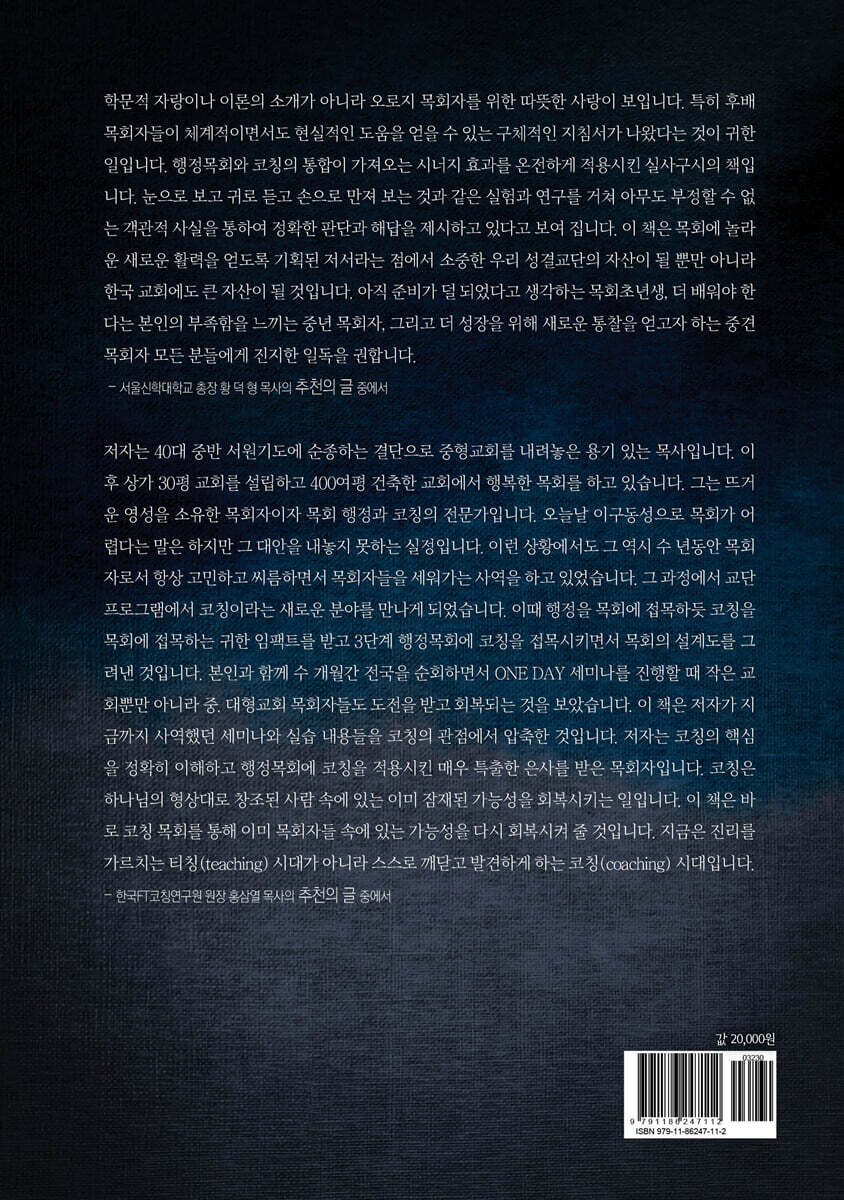 학문적 자랑이나 이론의 소개가 아니라 오로지 목회자를 위한 따뜻한 사랑이 보입니다. 특히 후배 목회자들이 체계적이면서도 현실적인 도움을 얻을 수 있는 구체적인 지침서가 나왔다는 것이 귀한 일입니다. 행정목회와 코칭의 통합이 가져오는 시너지 효과를 온전하게 적용시킨 실사구시의 책입니다. 눈으로 보고 귀로 듣고 손으로 만져 보는 것과 같은 실험과 연구를 거쳐 아무도 부정할 수 없는 객관적 사실을 통하여 정확한 판단과 해답을 제시하고 있다고 보여 집니다. 이 책은 목회에 놀라운 새로운 활력을 얻도록 기획된 저서라는 점에서 소중한 우리 성결교단의 자산이 될 뿐만 아니라 한국 교회에도 큰 자산이 될 것입니다. 아직 준비가 덜 되었다고 생각하는 목회초년생, 더 배워야 한다는 본인의 부족함을 느끼는 중년 목회자, 그리고 더 성장을 위해 새로운 통찰을 얻고자 하는 중견 목회자 모든 분들에게 진지한 일독을 권합니다.

- 서울신학대학교 총장 황 덕 형 목사의 추천의 글 중에서

저자는 40대 중반 서원기도에 순종하는 결단으로 중형교회를 내려놓은 용기 있는 목사입니다. 이후 상가 30평 교회를 설립하고 400여평 건축한 교회에서 행복한 목회를 하고 있습니다. 그는 뜨거운 영성을 소유한 목회자이자 목회 행정과 코칭의 전문가입니다. 오늘날 이구동성으로 목회가 어렵다는 말은 하지만 그 대안을 내놓지 못하는 실정입니다. 이런 상황에서도 그 역시 수 년동안 목회자로서 항상 고민하고 씨름하면서 목회자들을 세워가는 사역을 하고 있었습니다. 그 과정에서 교단 프로그램에서 코칭이라는 새로운 분야를 만나게 되었습니다. 이때 행정을 목회에 접목하듯 코칭을 목회에 접목하는 귀한 임팩트를 받고 3단계 행정목회에 코칭을 접목시키면서 목회의 설계도를 그려낸 것입니다. 본인과 함께 수 개월간 전국을 순회하면서 ONE DAY 세미나를 진행할 때 작은 교회뿐만 아니라 중. 대형교회 목회자들도 도전을 받고 회복되는 것을 보았습니다. 이 책은 저자가 지금까지 사역했던 세미나와 실습 내용들을 코칭의 관점에서 압축한 것입니다. 저자는 코칭의 핵심을 정확히 이해하고 행정목회에 코칭을 적용시킨 매우 특출한 은사를 받은 목회자입니다. 코칭은 하나님의 형상대로 창조된 사람 속에 있는 이미 잠재된 가능성을 회복시키는 일입니다. 이 책은 바로 코칭 목회를 통해 이미 목회자들 속에 있는 가능성을 다시 회복시켜 줄 것입니다. 지금은 진리를 가르치는 티칭(teaching) 시대가 아니라 스스로 깨닫고 발견하게 하는 코칭(coaching) 시대입니다.

- 한국FT코칭연구원 원장 홍삼열 목사의 추천의 글 중에서

값 20,000원

03230

9 791186 247112

ISBN 979-11-86247-11-2